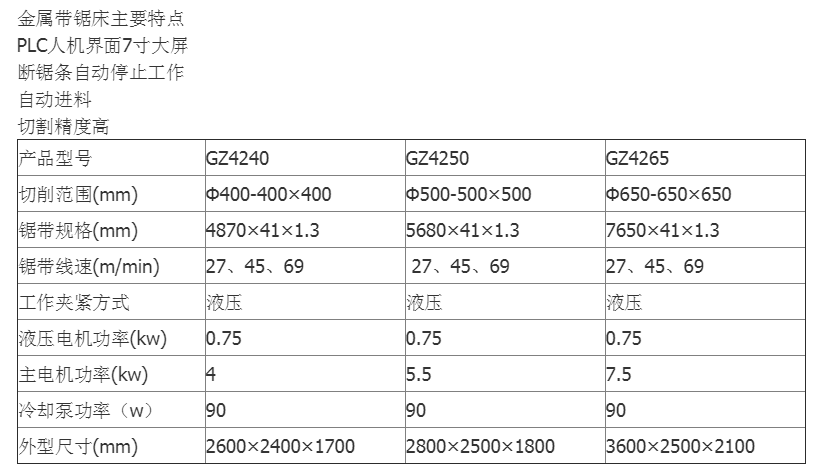 金属带锯床主要特点
PLC人机界面7寸大屏
断锯条自动停止工作
自动进料
切割精度高

| 产品型号 | GZ4240 | GZ4250 | GZ4265 |
|---|---|---|---|
| 切削范围(mm) | Φ400-400×400 | Φ500-500×500 | Φ650-650×650 |
| 锯带规格(mm) | 4870×41×1.3 | 5680×41×1.3 | 7650×41×1.3 |
| 锯带线速(m/min) | 27、45、69 | 27、45、69 | 27、45、69 |
| 工作夹紧方式 | 液压 | 液压 | 液压 |
| 液压电机功率(kw) | 0.75 | 0.75 | 0.75 |
| 主电机功率(kw) | 4 | 5.5 | 7.5 |
| 冷却泵功率（w） | 90 | 90 | 90 |
| 外型尺寸(mm) | 2600×2400×1700 | 2800×2500×1800 | 3600×2500×2100 |